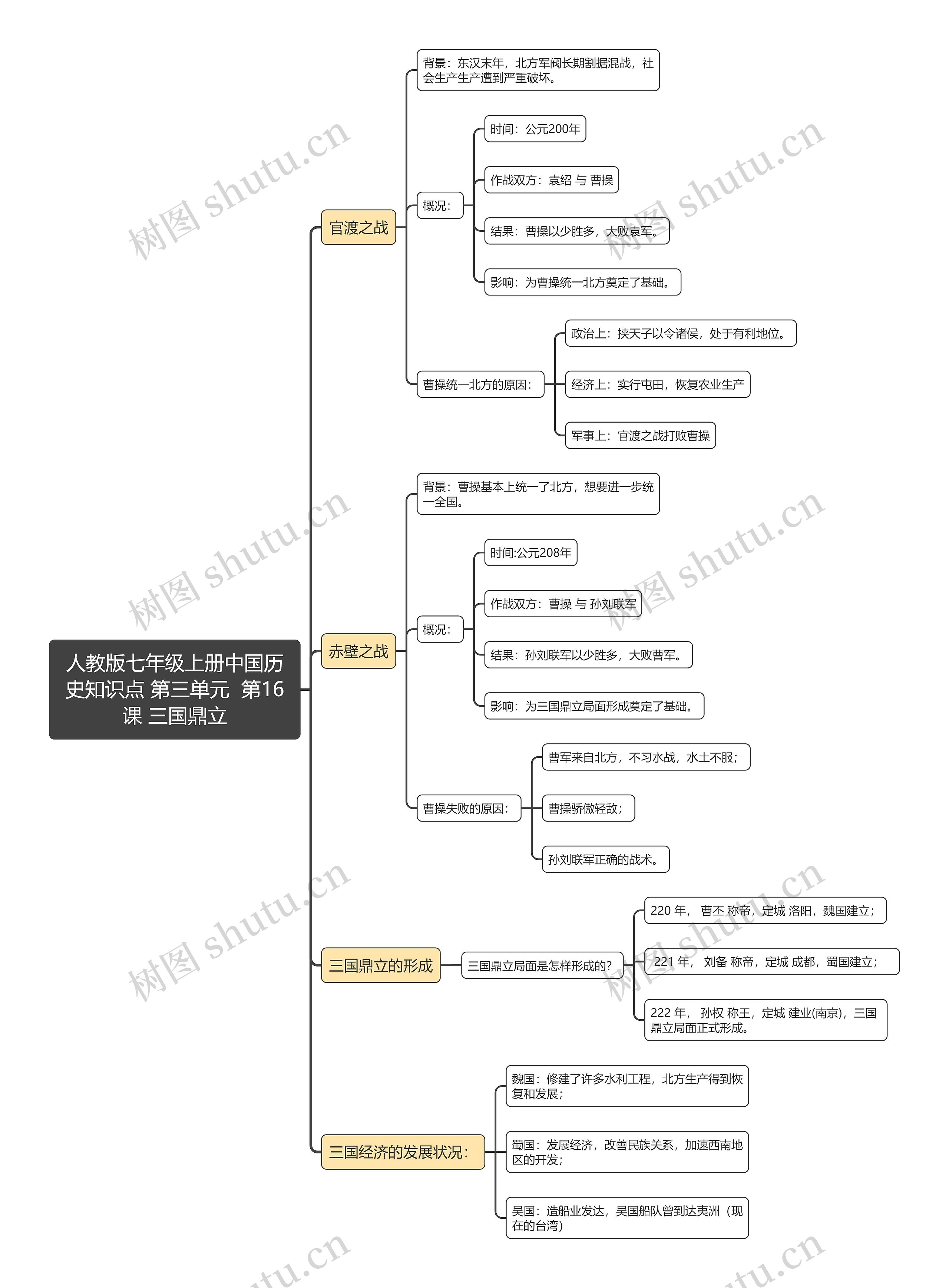 人教版七年级上册中国历史知识点 第三单元 第16课 三国鼎立

官渡之战

背景：东汉末年，北方军阀长期割据混战，社会生产生产遭到严重破坏。

概况：

时间：公元200年

作战双方：袁绍 与 曹操

结果：曹操以少胜多，大败袁军。

影响：为曹操统一北方奠定了基础。

曹操统一北方的原因：

政治上：挟天子以令诸侯，处于有利地位。

经济上：实行屯田，恢复农业生产

军事上：官渡之战打败曹操

赤壁之战

背景：曹操基本上统一了北方，想要进一步统一全国。

概况：

时间:公元208年

作战双方：曹操 与 孙刘联军

结果：孙刘联军以少胜多，大败曹军。

影响：为三国鼎立局面形成奠定了基础。

曹操失败的原因：

曹军来自北方，不习水战，水土不服；

曹操骄傲轻敌；

孙刘联军正确的战术。

三国鼎立的形成

三国鼎立局面是怎样形成的?

220 年， 曹丕 称帝，定城 洛阳，魏国建立；

221 年， 刘备 称帝，定城 成都，蜀国建立；

222 年， 孙权 称王，定城 建业(南京)，三国鼎立局面正式形成。

三国经济的发展状况：

魏国：修建了许多水利工程，北方生产得到恢复和发展；

蜀国：发展经济，改善民族关系，加速西南地区的开发；

吴国：造船业发达，吴国船队曾到达夷洲（现在的台湾）

树图 shutu.cn